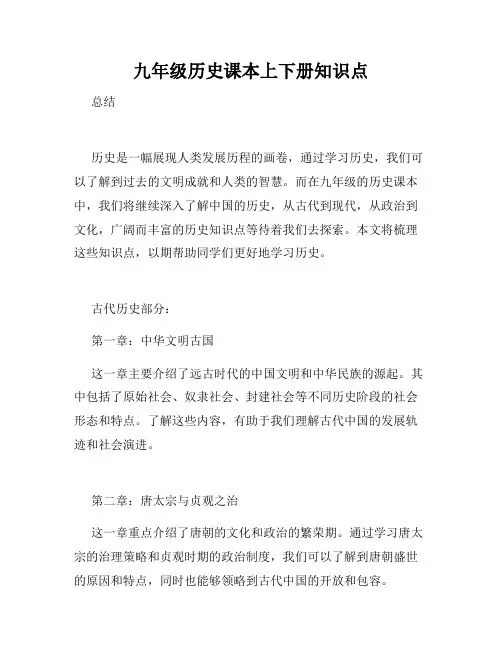 九年级历史课本上下册知识点

总结

历史是一幅展现人类发展历程的画卷，通过学习历史，我们可以了解到过去的文明成就和人类的智慧。而在九年级的历史课本中，我们将继续深入了解中国的历史，从古代到现代，从政治到文化，广阔而丰富的历史知识点等待着我们去探索。本文将梳理这些知识点，以期帮助同学们更好地学习历史。

古代历史部分：

第一章：中华文明古国

这一章主要介绍了远古时代的中国文明和中华民族的源起。其中包括了原始社会、奴隶社会、封建社会等不同历史阶段的社会形态和特点。了解这些内容，有助于我们理解古代中国的发展轨迹和社会演进。

第二章：唐太宗与贞观之治

这一章重点介绍了唐朝的文化和政治的繁荣期。通过学习唐太宗的治理策略和贞观时期的政治制度，我们可以了解到唐朝盛世的原因和特点，同时也能够领略到古代中国的开放和包容。